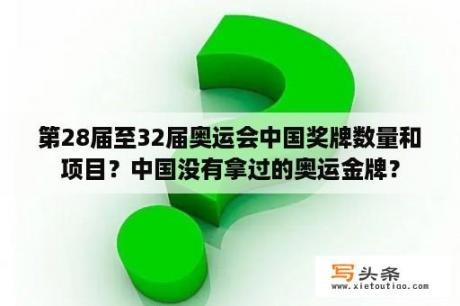 第28届至32届奥运会中国奖牌数量和项目？中国没有拿过的奥运金牌？

写头条
www.xietoutiao.com